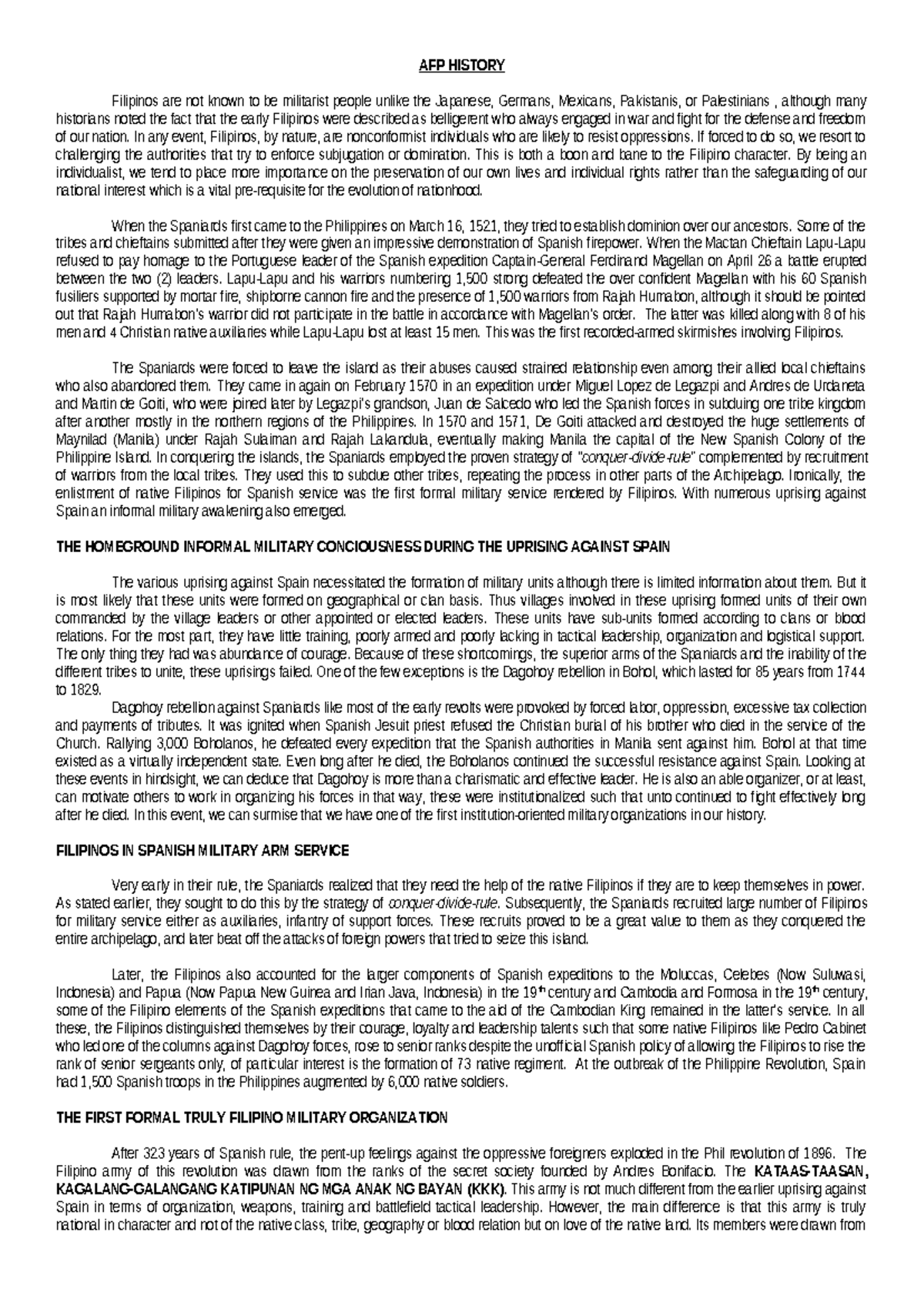 AFP HISTORY

Filipinos are not known to be militarist people unlike the Japanese, Germans, Mexicans, Pakistanis, or Palestinians , although many historians noted the fact that the early Filipinos were described as belligerent who always engaged in war and fight for the defense and freedom of our nation. In any event, Filipinos, by nature, are nonconformist individuals who are likely to resist oppressions. If forced to do so, we resort to challenging the authorities that try to enforce subjugation or domination. This is both a boon and bane to the Filipino character. By being an individualist, we tend to place more importance on the preservation of our own lives and individual rights rather than the safeguarding of our national interest which is a vital pre-requisite for the evolution of nationhood.

When the Spaniards first came to the Philippines on March 16, 1521, they tried to establish dominion over our ancestors. Some of the tribes and chieftains submitted after they were given an impressive demonstration of Spanish firepower. When the Mactan Chieftain Lapu-Lapu refused to pay homage to the Portuguese leader of the Spanish expedition Captain-General Ferdinand Magellan on April 26 a battle erupted between the two (2) leaders. Lapu-Lapu and his warriors numbering 1,500 strong defeated the over confident Magellan with his 60 Spanish fusiliers supported by mortar fire, shipborne cannon fire and the presence of 1,500 warriors from Rajah Humabon, although it should be pointed out that Rajah Humabon's warrior did not participate in the battle in accordance with Magellan's order. The latter was killed along with 8 of his men and 4 Christian native auxiliaries while Lapu-Lapu lost at least 15 men. This was the first recorded-armed skirmishes involving Filipinos.

The Spaniards were forced to leave the island as their abuses caused strained relationship even among their allied local chieftains who also abandoned them. They came in again on February 1570 in an expedition under Miguel Lopez de Legazpi and Andres de Urdaneta and Martin de Goiti, who were joined later by Legazpi's grandson, Juan de Salcedo who led the Spanish forces in subduing one tribe kingdom after another mostly in the northern regions of the Philippines. In 1570 and 1571, De Goiti attacked and destroyed the huge settlements of Maynilad (Manila) under Rajah Sulaiman and Rajah Lakandula, eventually making Manila the capital of the New Spanish Colony of the Philippine Island. In conquering the islands, the Spaniards employed the proven strategy of "conquer-divide-rule" complemented by recruitment of warriors from the local tribes. They used this to subdue other tribes, repeating the process in other parts of the Archipelago. Ironically, the enlistment of native Filipinos for Spanish service was the first formal military service rendered by Filipinos. With numerous uprising against Spain an informal military awakening also emerged.

THE HOMEGROUND INFORMAL MILITARY CONCIOUSNESS DURING THE UPRISING AGAINST SPAIN

The various uprising against Spain necessitated the formation of military units although there is limited information about them. But it is most likely that these units were formed on geographical or clan basis. Thus villages involved in these uprising formed units of their own commanded by the village leaders or other appointed or elected leaders. These units have sub-units formed according to clans or blood relations. For the most part, they have little training, poorly armed and poorly lacking in tactical leadership, organization and logistical support. The only thing they had was abundance of courage. Because of these shortcomings, the superior arms of the Spaniards and the inability of the different tribes to unite, these uprisings failed. One of the few exceptions is the Dagohoy rebellion in Bohol, which lasted for 85 years from 1744 to 1829.

Dagohoy rebellion against Spaniards like most of the early revolts were provoked by forced labor, oppression, excessive tax collection and payments of tributes. It was ignited when Spanish Jesuit priest refused the Christian burial of his brother who died in the service of the Church. Rallying 3,000 Boholanos, he defeated every expedition that the Spanish authorities in Manila sent against him. Bohol at that time existed as a virtually independent state. Even long after he died, the Boholanos continued the successful resistance against Spain. Looking at these events in hindsight, we can deduce that Dagohoy is more than a charismatic and effective leader. He is also an able organizer, or at least, can motivate others to work in organizing his forces in that way, these were institutionalized such that unto continued to fight effectively long after he died. In this event, we can surmise that we have one of the first institution-oriented military organizations in our history.

FILIPINOS IN SPANISH MILITARY ARM SERVICE

Very early in their rule, the Spaniards realized that they need the help of the native Filipinos if they are to keep themselves in power. As stated earlier, they sought to do this by the strategy of conquer-divide-rule. Subsequently, the Spaniards recruited large number of Filipinos for military service either as auxiliaries, infantry of support forces. These recruits proved to be a great value to them as they conquered the entire archipelago, and later beat off the attacks of foreign powers that tried to seize this island.

Later, the Filipinos also accounted for the larger components of Spanish expeditions to the Moluccas, Celebes (Now Suluwasi, Indonesia) and Papua (Now Papua New Guinea and Irian Java, Indonesia) in the 19$^{th}$ century and Cambodia and Formosa in the 19$^{th}$ century, some of the Filipino elements of the Spanish expeditions that came to the aid of the Cambodian King remained in the latter's service. In all these, the Filipinos distinguished themselves by their courage, loyalty and leadership talents such that some native Filipinos like Pedro Cabinet who led one of the columns against Dagohoy forces, rose to senior ranks despite the unofficial Spanish policy of allowing the Filipinos to rise the rank of senior sergeants only, of particular interest is the formation of 73 native regiment. At the outbreak of the Philippine Revolution, Spain had 1,500 Spanish troops in the Philippines augmented by 6,000 native soldiers.

THE FIRST FORMAL TRULY FILIPINO MILITARY ORGANIZATION

After 323 years of Spanish rule, the pent-up feelings against the oppressive foreigners exploded in the Phil revolution of 1896. The Filipino army of this revolution was drawn from the ranks of the secret society founded by Andres Bonifacio. The KATAAS-TAASAN, KAGALANG-GALANGANG KATIPUNAN NG MGA ANAK NG BAYAN (KKK). This army is not much different from the earlier uprising against Spain in terms of organization, weapons, training and battlefield tactical leadership. However, the main difference is that this army is truly national in character and not of the native class, tribe, geography or blood relation but on love of the native land. Its members were drawn from